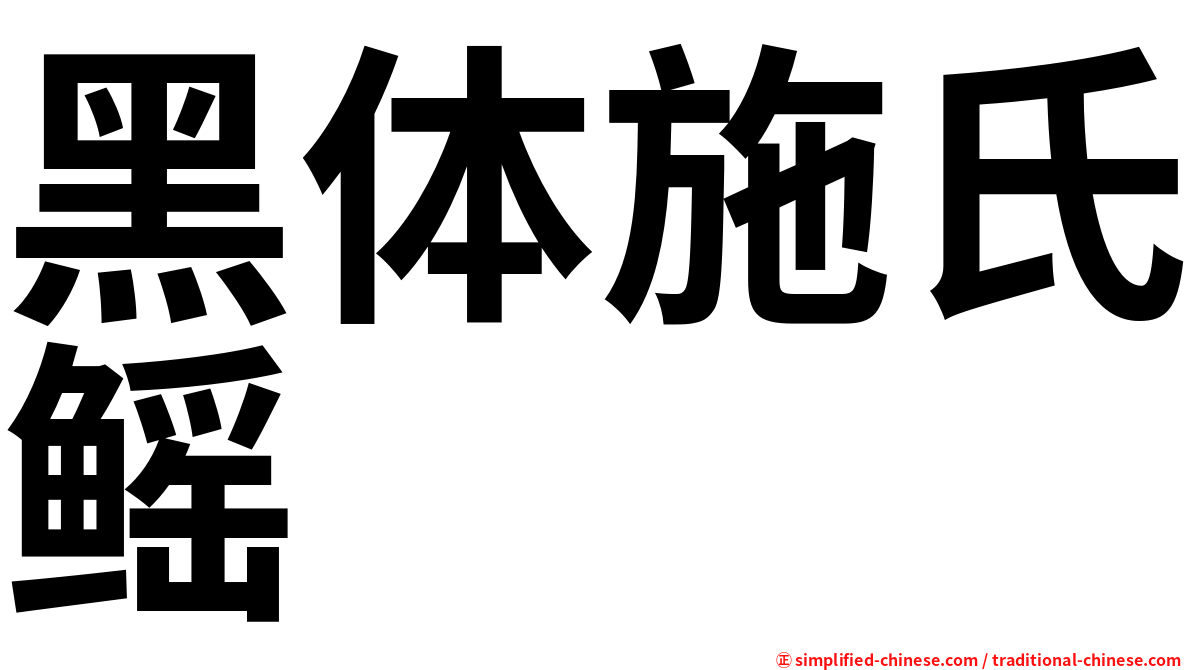 黑体施氏鳐

㊣ simplified-chinese.com / traditional-chinese.com